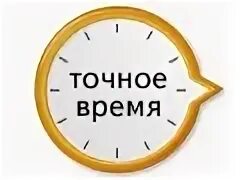 точное
время